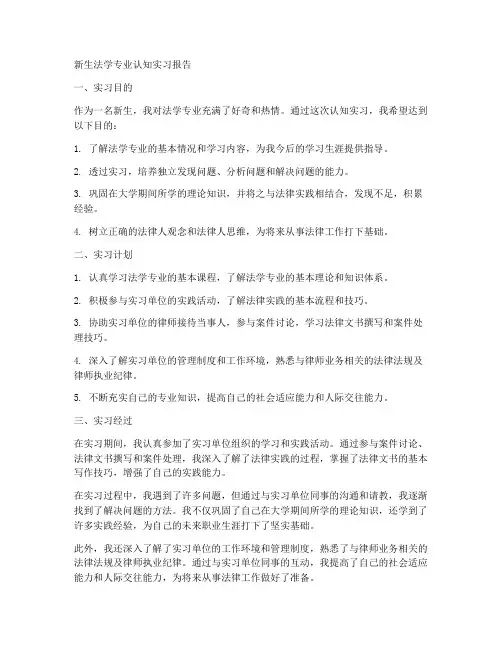 新生法学专业认知实习报告

一、实习目的

作为一名新生，我对法学专业充满了好奇和热情。通过这次认知实习，我希望达到以下目的：

1. 了解法学专业的基本情况和学习内容，为我今后的学习生涯提供指导。

2. 透过实习，培养独立发现问题、分析问题和解决问题的能力。

3. 巩固在大学期间所学的理论知识，并将之与法律实践相结合，发现不足，积累经验。

4. 树立正确的法律人观念和法律人思维，为将来从事法律工作打下基础。

二、实习计划

1. 认真学习法学专业的基本课程，了解法学专业的基本理论和知识体系。

2. 积极参与实习单位的实践活动，了解法律实践的基本流程和技巧。

3. 协助实习单位的律师接待当事人，参与案件讨论，学习法律文书撰写和案件处理技巧。

4. 深入了解实习单位的管理制度和工作环境，熟悉与律师业务相关的法律法规及律师执业纪律。

5. 不断充实自己的专业知识，提高自己的社会适应能力和人际交往能力。

三、实习经过

在实习期间，我认真参加了实习单位组织的学习和实践活动。通过参与案件讨论、法律文书撰写和案件处理，我深入了解了法律实践的过程，掌握了法律文书的基本写作技巧，增强了自己的实践能力。

在实习过程中，我遇到了许多问题，但通过与实习单位同事的沟通和请教，我逐渐找到了解决问题的方法。我不仅巩固了自己在大学期间所学的理论知识，还学到了许多实践经验，为自己的未来职业生涯打下了坚实基础。

此外，我还深入了解了实习单位的工作环境和管理制度，熟悉了与律师业务相关的法律法规及律师执业纪律。通过与实习单位同事的互动，我提高了自己的社会适应能力和人际交往能力，为将来从事法律工作做好了准备。